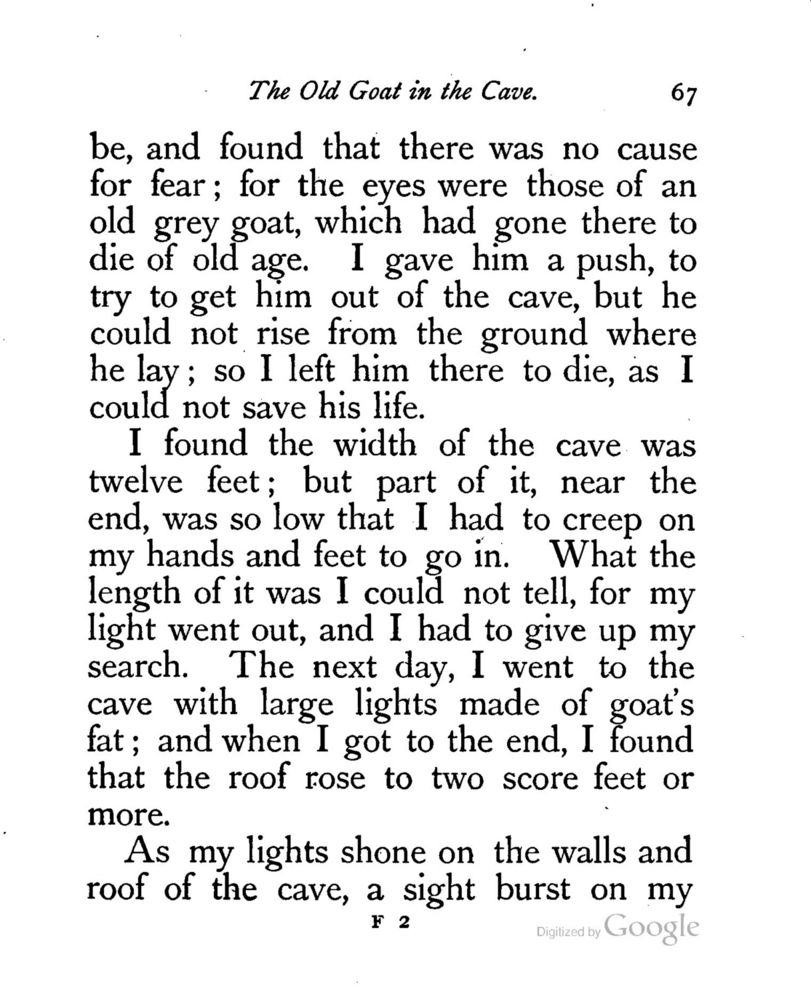 The Old Goat in the Cave. 67

be, and found that there was no cause for fear; for the eyes were those of an old grey goat, which had gone there to die of old age. I gave him a push, to try to get him out of the cave, but he could not rise from the ground where he lay; so I left him there to die, as I could not save his life.

I found the width of the cave was twelve feet; but part of it, near the end, was so low that I had to creep on my hands and feet to go in. What the length of it was I could not tell, for my light went out, and I had to give up my search. The next day, I went to the cave with large lights made of goat's fat; and when I got to the end, I found that the roof rose to two score feet or more.

As my lights shone on the walls and roof of the cave, a sight burst on my

F 2

Digitized by Google